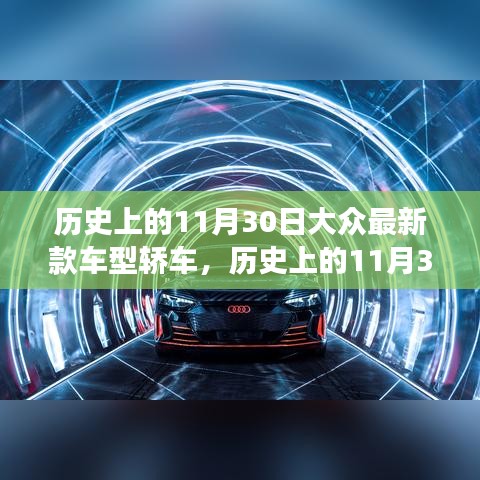 历史上的11月30日大众最新款车型轿车，历史上的11月3